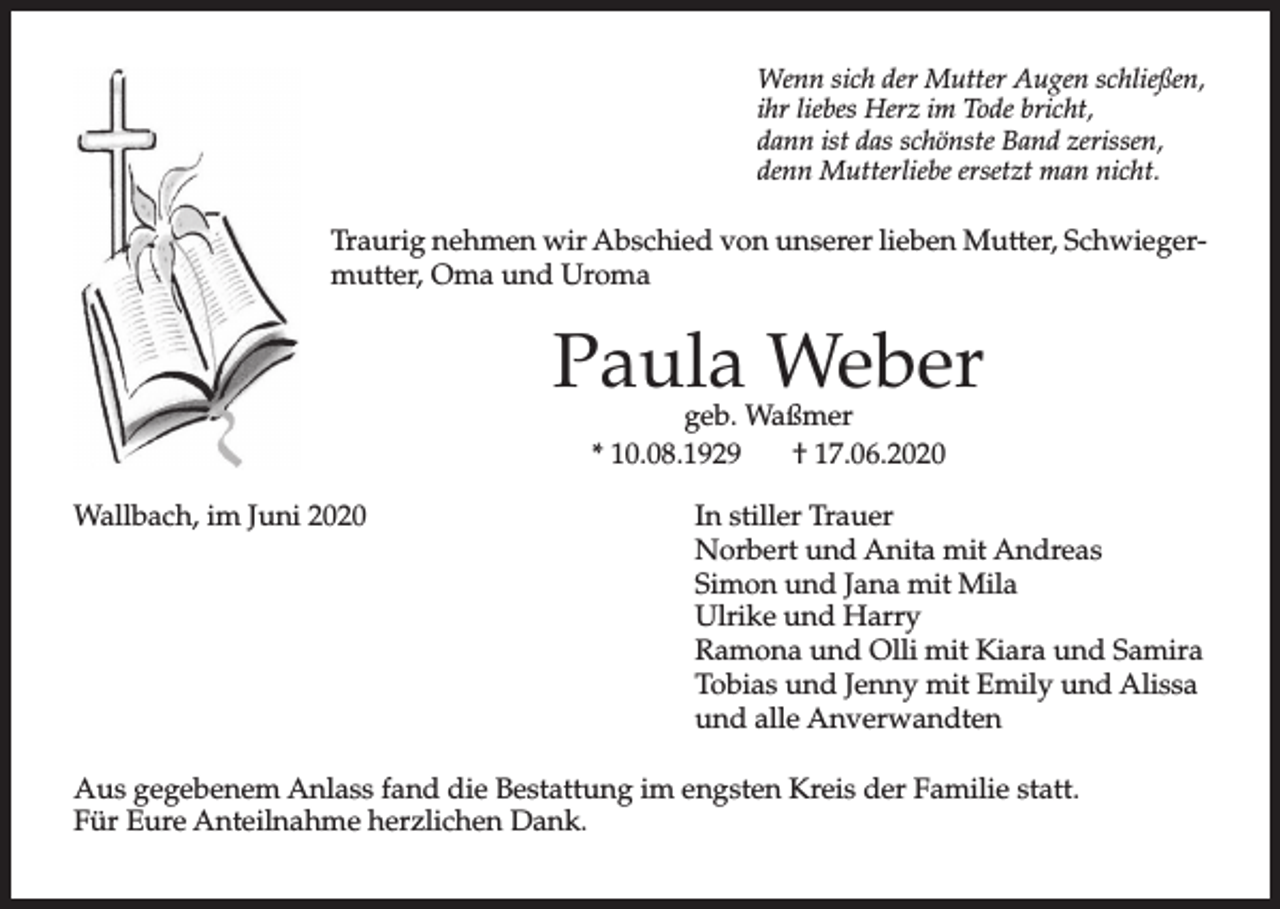 Wenn sich der Mutter Augen schließen,
ihr liebes Herz im Tode bricht,
dann ist das schönste Band zerissen,
denn Mutterliebe ersetzt man nicht.

Traurig nehmen wir Abschied von unserer lieben Mutter, Schwiegermutter, Oma und Uroma

Paula Weber

geb. Waßmer

* 10.08.1929 † 17.06.2020

Wallbach, im Juni 2020

In stiller Trauer
Norbert und Anita mit Andreas
Simon und Jana mit Mila
Ulrike und Harry
Ramona und Olli mit Kiara und Samira
Tobias und Jenny mit Emily und Alissa
und alle Anverwandten

Aus gegebenem Anlass fand die Bestattung im engsten Kreis der Familie statt.
Für Eure Anteilnahme herzlichen Dank.